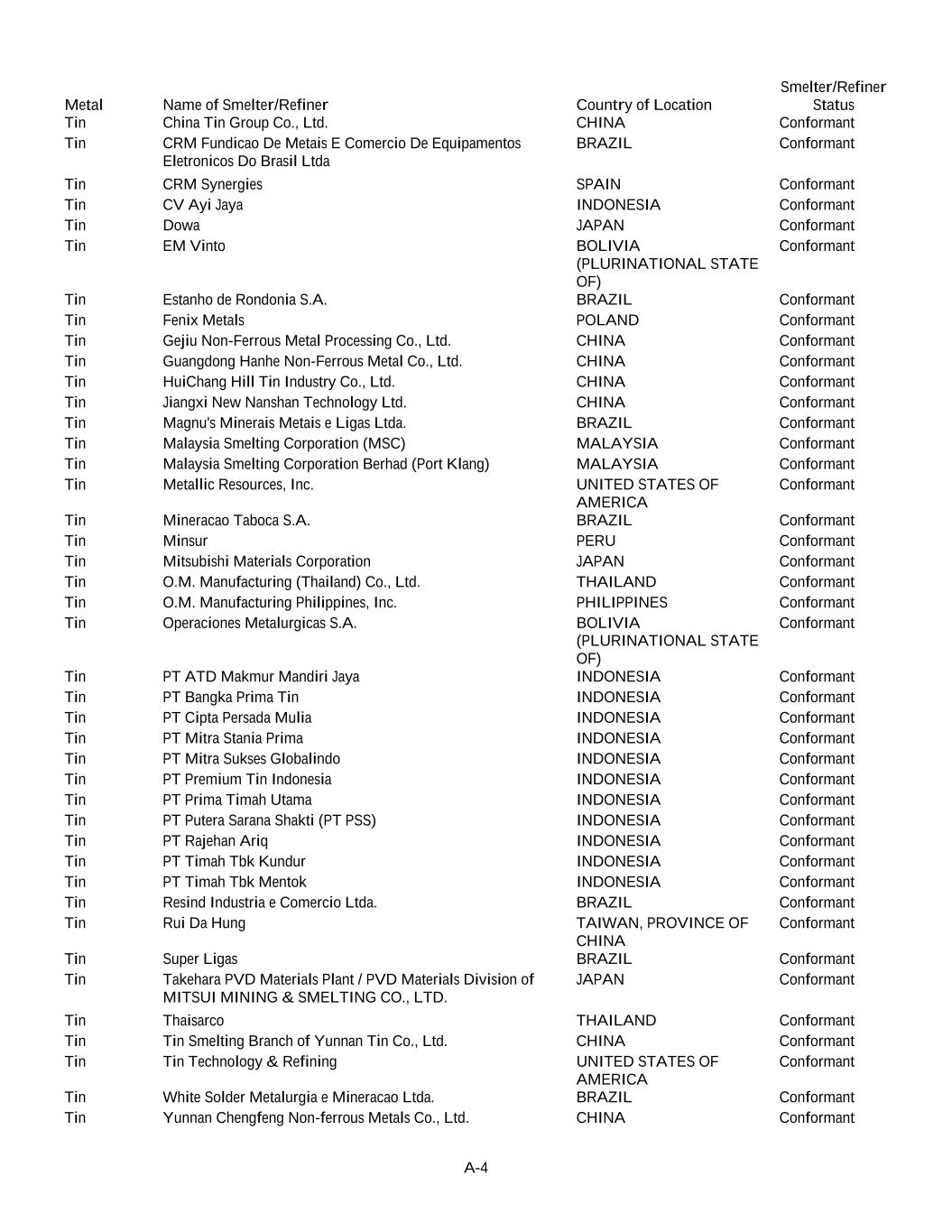 | Metal | Name of Smelter/Refiner | Country of Location | Smelter/Refiner Status |
|---|---|---|---|
| Tin | China Tin Group Co., Ltd. | CHINA | Conformant |
| Tin | CRM Fundicao De Metais E Comercio De Equipamentos Eletronicos Do Brasil Ltda | BRAZIL | Conformant |
| Tin | CRM Synergies | SPAIN | Conformant |
| Tin | CV Ayi Jaya | INDONESIA | Conformant |
| Tin | Dowa | JAPAN | Conformant |
| Tin | EM Vinto | BOLIVIA (PLURINATIONAL STATE OF) | Conformant |
| Tin | Estanho de Rondonia S.A. | BRAZIL | Conformant |
| Tin | Fenix Metals | POLAND | Conformant |
| Tin | Gejiu Non-Ferrous Metal Processing Co., Ltd. | CHINA | Conformant |
| Tin | Guangdong Hanhe Non-Ferrous Metal Co., Ltd. | CHINA | Conformant |
| Tin | HuiChang Hill Tin Industry Co., Ltd. | CHINA | Conformant |
| Tin | Jiangxi New Nanshan Technology Ltd. | CHINA | Conformant |
| Tin | Magnu's Minerais Metais e Ligas Ltda. | BRAZIL | Conformant |
| Tin | Malaysia Smelting Corporation (MSC) | MALAYSIA | Conformant |
| Tin | Malaysia Smelting Corporation Berhad (Port Klang) | MALAYSIA | Conformant |
| Tin | Metallic Resources, Inc. | UNITED STATES OF AMERICA | Conformant |
| Tin | Mineracao Taboca S.A. | BRAZIL | Conformant |
| Tin | Minsur | PERU | Conformant |
| Tin | Mitsubishi Materials Corporation | JAPAN | Conformant |
| Tin | O.M. Manufacturing (Thailand) Co., Ltd. | THAILAND | Conformant |
| Tin | O.M. Manufacturing Philippines, Inc. | PHILIPPINES | Conformant |
| Tin | Operaciones Metalurgicas S.A. | BOLIVIA (PLURINATIONAL STATE OF) | Conformant |
| Tin | PT ATD Makmur Mandiri Jaya | INDONESIA | Conformant |
| Tin | PT Bangka Prima Tin | INDONESIA | Conformant |
| Tin | PT Cipta Persada Mulia | INDONESIA | Conformant |
| Tin | PT Mitra Stania Prima | INDONESIA | Conformant |
| Tin | PT Mitra Sukses Globalindo | INDONESIA | Conformant |
| Tin | PT Premium Tin Indonesia | INDONESIA | Conformant |
| Tin | PT Prima Timah Utama | INDONESIA | Conformant |
| Tin | PT Putera Sarana Shakti (PT PSS) | INDONESIA | Conformant |
| Tin | PT Rajehan Ariq | INDONESIA | Conformant |
| Tin | PT Timah Tbk Kundur | INDONESIA | Conformant |
| Tin | PT Timah Tbk Mentok | INDONESIA | Conformant |
| Tin | Resind Industria e Comercio Ltda. | BRAZIL | Conformant |
| Tin | Rui Da Hung | TAIWAN, PROVINCE OF CHINA | Conformant |
| Tin | Super Ligas | BRAZIL | Conformant |
| Tin | Takehara PVD Materials Plant / PVD Materials Division of MITSUI MINING & SMELTING CO., LTD. | JAPAN | Conformant |
| Tin | Thaisarco | THAILAND | Conformant |
| Tin | Tin Smelting Branch of Yunnan Tin Co., Ltd. | CHINA | Conformant |
| Tin | Tin Technology & Refining | UNITED STATES OF AMERICA | Conformant |
| Tin | White Solder Metalurgia e Mineracao Ltda. | BRAZIL | Conformant |
| Tin | Yunnan Chengfeng Non-ferrous Metals Co., Ltd. | CHINA | Conformant |

A-4